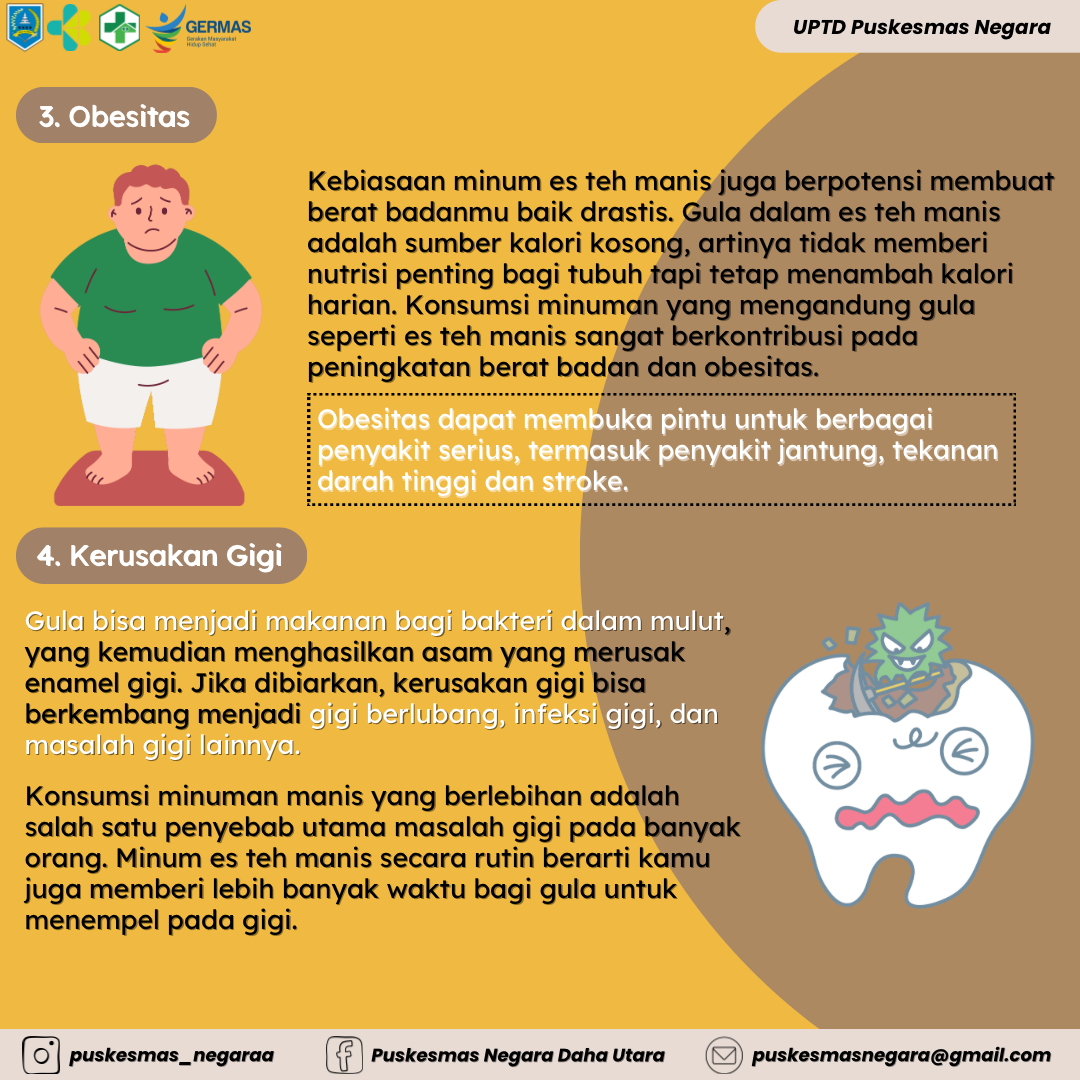 GERMAS
Gerakan Masyarakat Hidup Sehat

UPTD Puskesmas Negara

3. Obesitas

Kebiasaan minum es teh manis juga berpotensi membuat berat badanmu baik drastis. Gula dalam es teh manis adalah sumber kalori kosong, artinya tidak memberi nutrisi penting bagi tubuh tapi tetap menambah kalori harian. Konsumsi minuman yang mengandung gula seperti es teh manis sangat berkontribusi pada peningkatan berat badan dan obesitas.

Obesitas dapat membuka pintu untuk berbagai penyakit serius, termasuk penyakit jantung, tekanan darah tinggi dan stroke.

4. Kerusakan Gigi

Gula bisa menjadi makanan bagi bakteri dalam mulut, yang kemudian menghasilkan asam yang merusak enamel gigi. Jika dibiarkan, kerusakan gigi bisa berkembang menjadi gigi berlubang, infeksi gigi, dan masalah gigi lainnya.

Konsumsi minuman manis yang berlebihan adalah salah satu penyebab utama masalah gigi pada banyak orang. Minum es teh manis secara rutin berarti kamu juga memberi lebih banyak waktu bagi gula untuk menempel pada gigi.

puskesmas_negaraa
Puskesmas Negara Daha Utara
puskesmasnegara@gmail.com